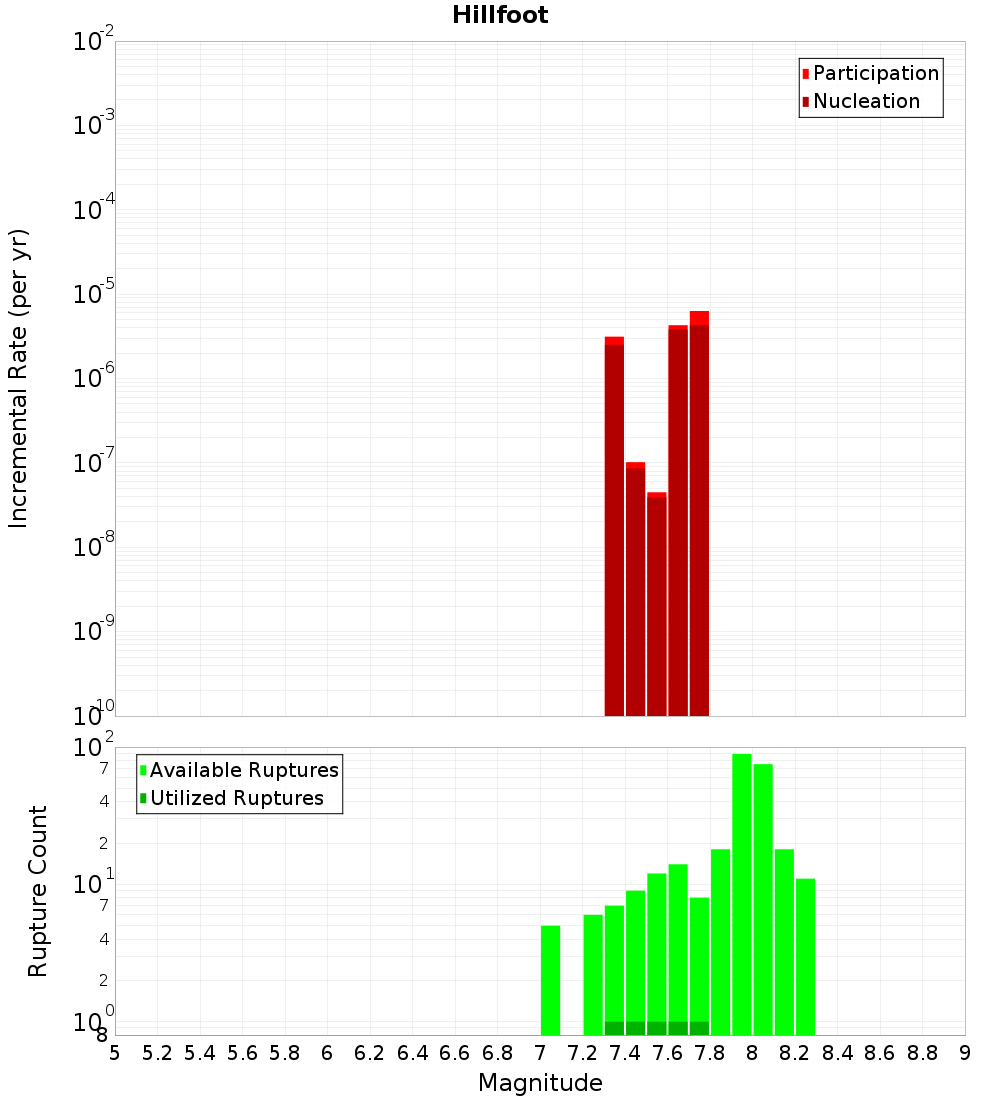 Hillfoot

Participation
Nucleation

Incremental Rate (per yr)

$10^{-2}$
$10^{-3}$
$10^{-4}$
$10^{-5}$
$10^{-6}$
$10^{-7}$
$10^{-8}$
$10^{-9}$
$10^{-10}$

Available Ruptures
Utilized Ruptures

Rupture Count

$10^{2}$
7
4
2
$10^{1}$
7
4
2
$10^{0}$
8

5 5.2 5.4 5.6 5.8 6 6.2 6.4 6.6 6.8 7 7.2 7.4 7.6 7.8 8 8.2 8.4 8.6 8.8 9

Magnitude